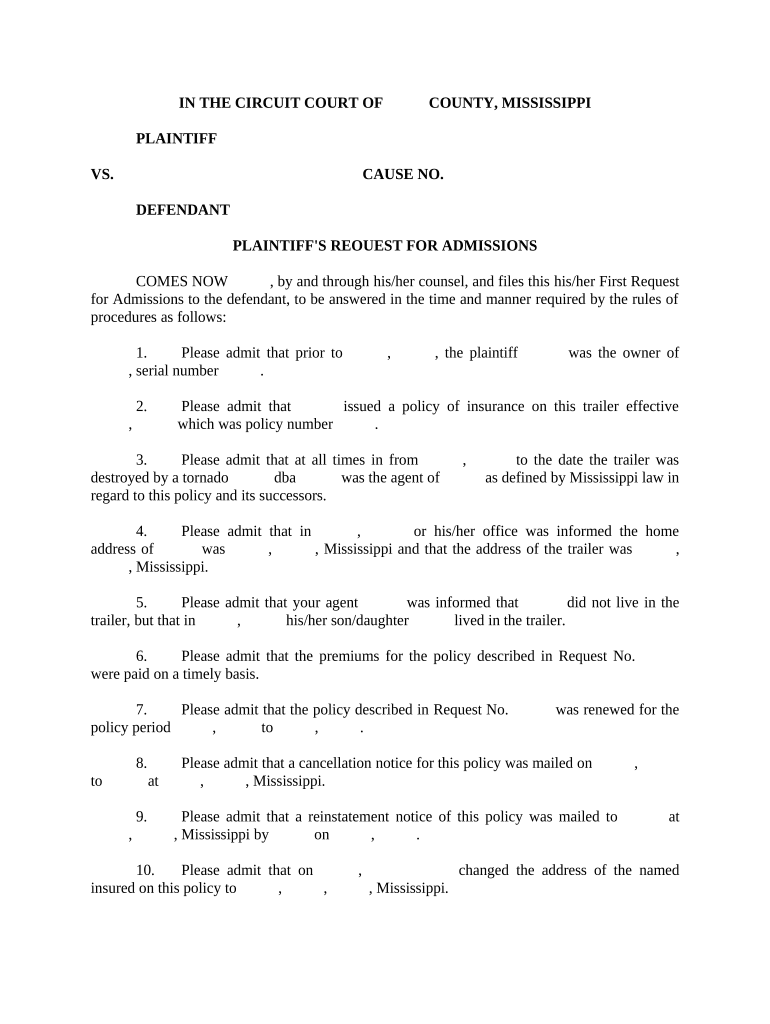 IN THE CIRCUIT COURT OF COUNTY, MISSISSIPPI

PLAINTIFF

VS. CAUSE NO.

DEFENDANT

PLAINTIFF'S REOUEST FOR ADMISSIONS

COMES NOW , by and through his/her counsel, and files this his/her First Request for Admissions to the defendant, to be answered in the time and manner required by the rules of procedures as follows:

1. Please admit that prior to , , the plaintiff was the owner of , serial number .

2. Please admit that issued a policy of insurance on this trailer effective , which was policy number .

3. Please admit that at all times in from , to the date the trailer was destroyed by a tornado dba was the agent of as defined by Mississippi law in regard to this policy and its successors.

4. Please admit that in , or his/her office was informed the home address of was , , Mississippi and that the address of the trailer was , , Mississippi.

5. Please admit that your agent was informed that did not live in the trailer, but that in , his/her son/daughter lived in the trailer.

6. Please admit that the premiums for the policy described in Request No. were paid on a timely basis.

7. Please admit that the policy described in Request No. was renewed for the policy period , to , .

8. Please admit that a cancellation notice for this policy was mailed on , to at , , Mississippi.

9. Please admit that a reinstatement notice of this policy was mailed to at , , Mississippi by on , .

10. Please admit that on , changed the address of the named insured on this policy to , , , Mississippi.